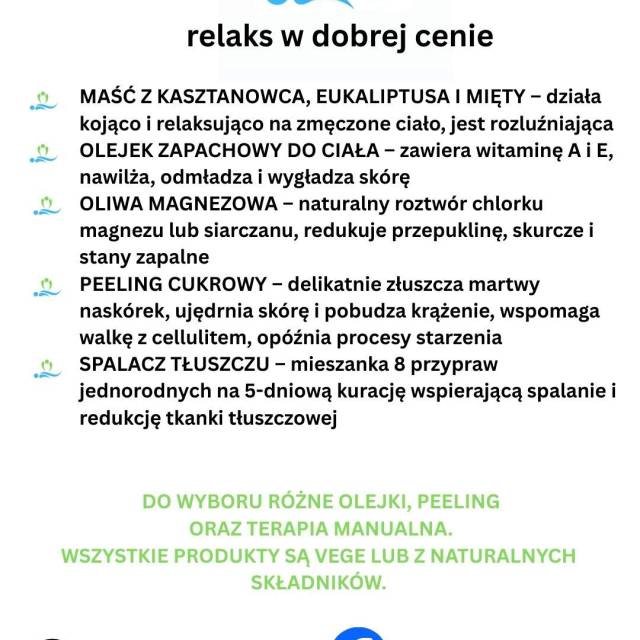 relaks w dobrej cenie

MAŚĆ Z KASZTANOWCA, EUKALIPTUSA I MIĘTY – działa kojąco i relaksująco na zmęczone ciało, jest rozluźniająca

OLEJEK ZAPACHOWY DO CIAŁA – zawiera witaminę A i E, nawilża, odmładza i wygładza skórę

OLIWA MAGNEZOWA – naturalny roztwór chlorku magnezu lub siarczanu, redukuje przepuklinę, skurcze i stany zapalne

PEELING CUKROWY – delikatnie złuszcza martwy naskórek, ujędrnia skórę i pobudza krążenie, wspomaga walkę z cellulitem, opóźnia procesy starzenia

SPALACZ TŁUSZCZU – mieszanka 8 przypraw jednorodnych na 5-dniową kurację wspierającą spalanie i redukcję tkanki tłuszczowej

DO WYBORU RÓŻNE OLEJKI, PEELING ORAZ TERAPIA MANUALNA.
WSZYSTKIE PRODUKTY SĄ VEGE LUB Z NATURALNYCH SKŁADNIKÓW.